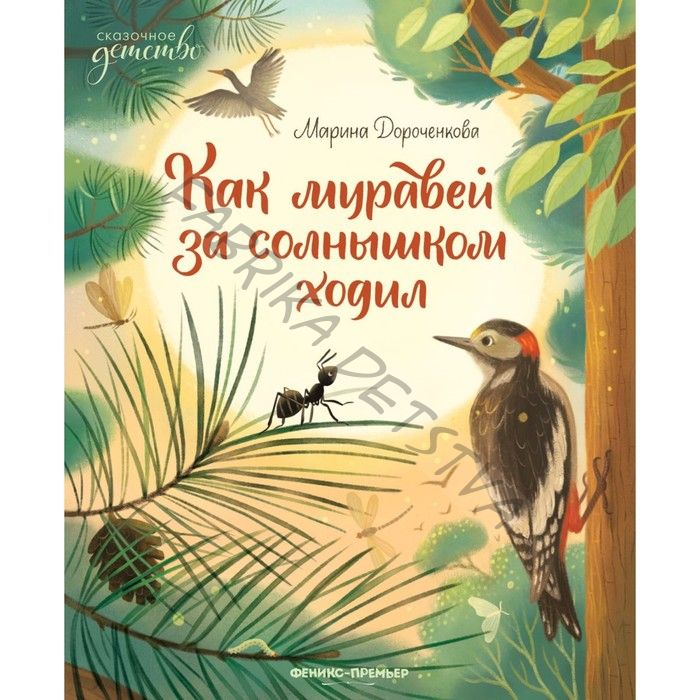 сказочное
детство

Марина Дороченкова

Как муравей за солнышком ходил

FABRIKA DETSTVA

ФЕНИКС-ПРЕМЬЕР